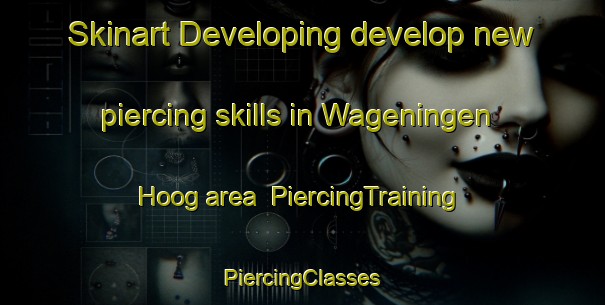 Skinart Developing develop new piercing skills in Wageningen Hoog area PiercingTraining

PiercingClasses